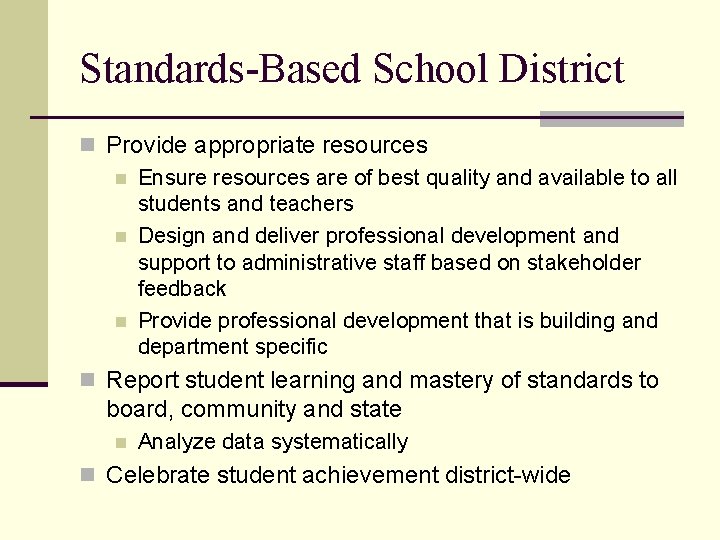 Standards-Based School District

Provide appropriate resources

Ensure resources are of best quality and available to all students and teachers

Design and deliver professional development and support to administrative staff based on stakeholder feedback

Provide professional development that is building and department specific

Report student learning and mastery of standards to board, community and state

Analyze data systematically

Celebrate student achievement district-wide